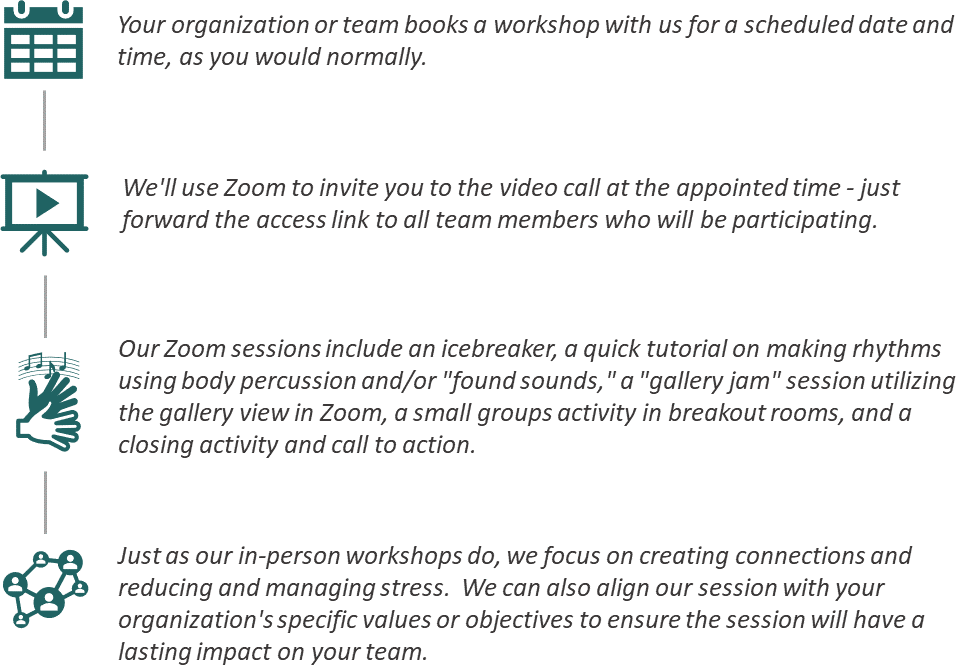 Your organization or team books a workshop with us for a scheduled date and time, as you would normally.

We'll use Zoom to invite you to the video call at the appointed time - just forward the access link to all team members who will be participating.

Our Zoom sessions include an icebreaker, a quick tutorial on making rhythms using body percussion and/or "found sounds," a "gallery jam" session utilizing the gallery view in Zoom, a small groups activity in breakout rooms, and a closing activity and call to action.

Just as our in-person workshops do, we focus on creating connections and reducing and managing stress. We can also align our session with your organization's specific values or objectives to ensure the session will have a lasting impact on your team.